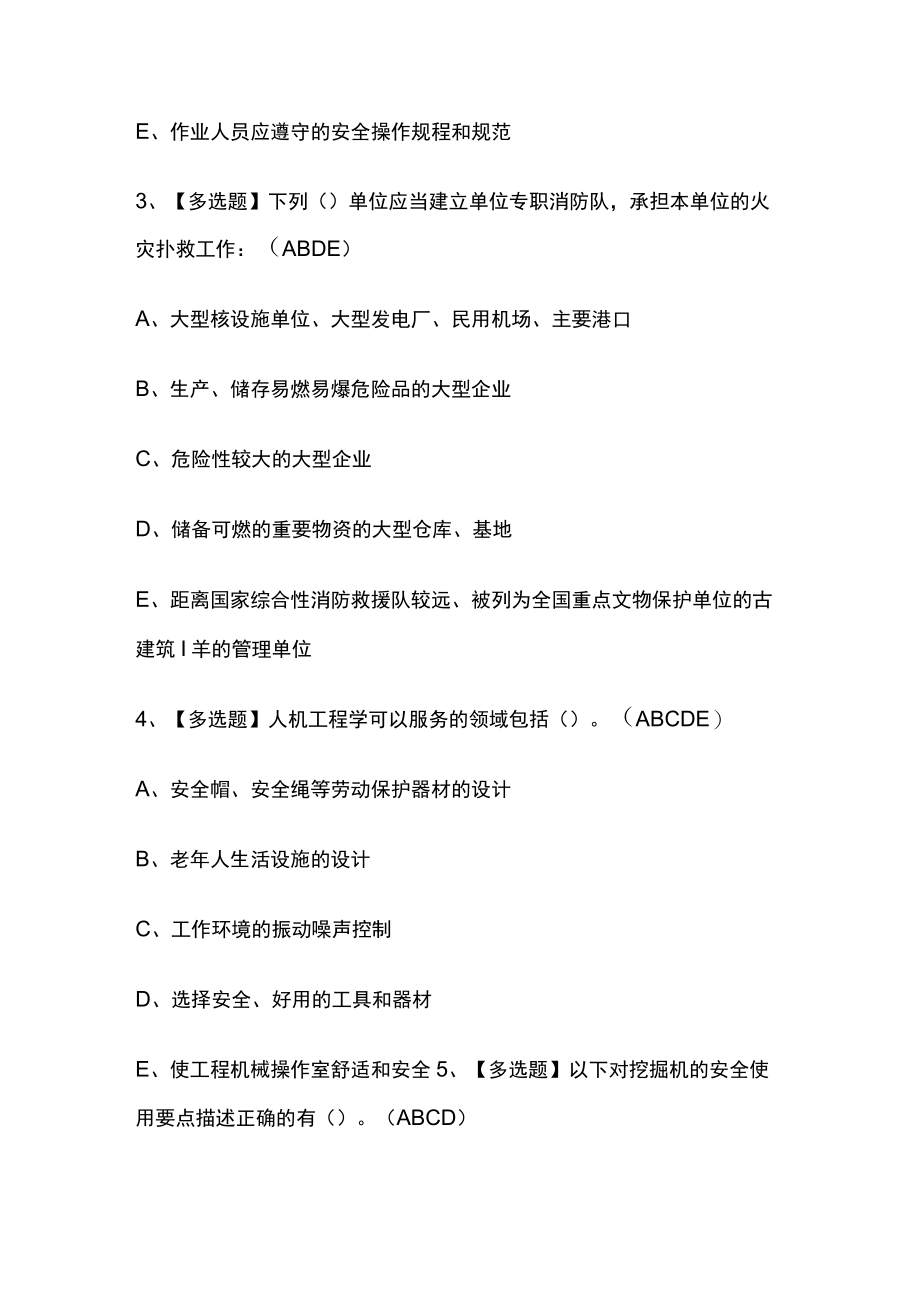 E、作业人员应遵守的安全操作规程和规范

3、【多选题】下列（）单位应当建立单位专职消防队，承担本单位的火灾扑救工作：（ABDE）

A、大型核设施单位、大型发电厂、民用机场、主要港口

B、生产、储存易燃易爆危险品的大型企业

C、危险性较大的大型企业

D、储备可燃的重要物资的大型仓库、基地

E、距离国家综合性消防救援队较远、被列为全国重点文物保护单位的古建筑I羊的管理单位

4、【多选题】人机工程学可以服务的领域包括（）。（ABCDE）

A、安全帽、安全绳等劳动保护器材的设计

B、老年人生活设施的设计

C、工作环境的振动噪声控制

D、选择安全、好用的工具和器材

E、使工程机械操作室舒适和安全 5、【多选题】以下对挖掘机的安全使用要点描述正确的有（）。（ABCD）